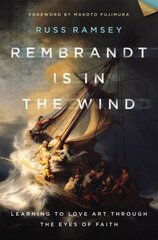 FOREWORD BY MAKOTO FUJIMURA

RUSS RAMSEY

REMBRANDT IS IN THE WIND

LEARNING TO LOVE ART THROUGH THE EYES OF FAITH